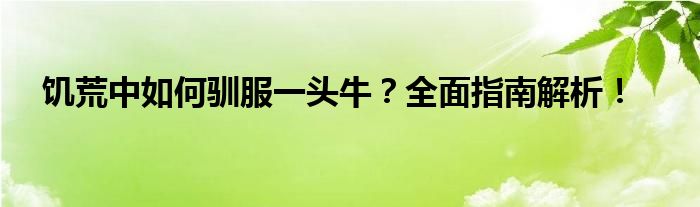 饥荒中如何驯服一头牛？全面指南解析！